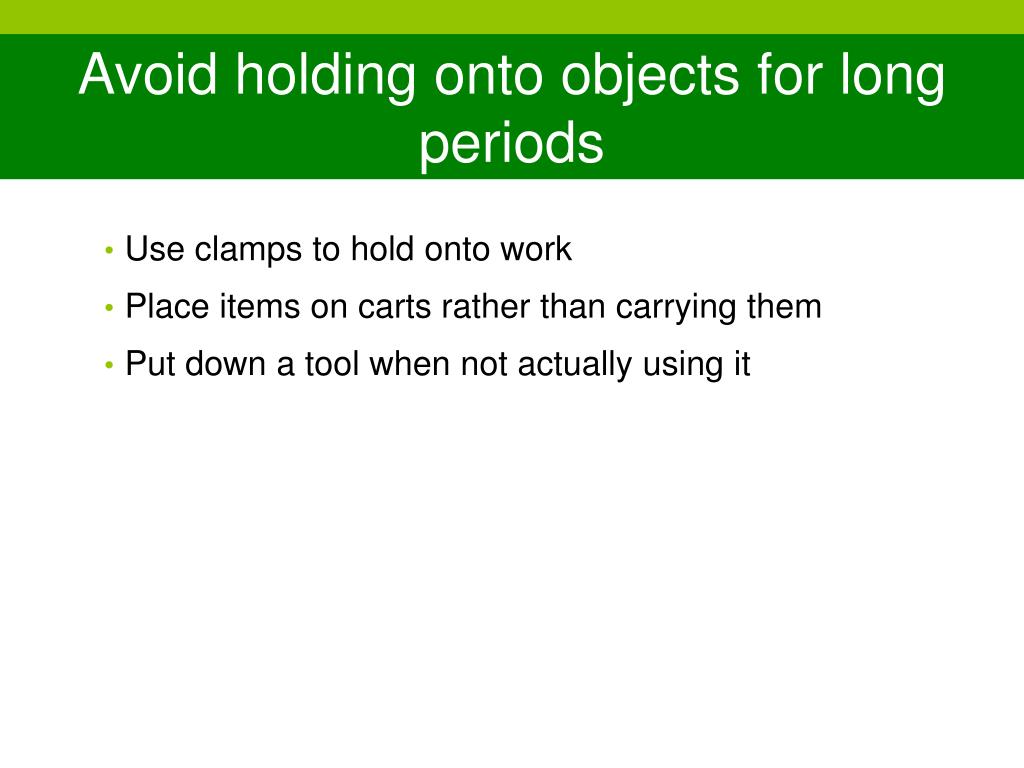 Avoid holding onto objects for long periods

• Use clamps to hold onto work
• Place items on carts rather than carrying them
• Put down a tool when not actually using it